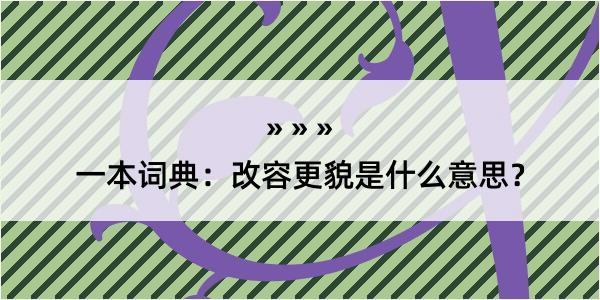 » » »

一本词典：改容更貌是什么意思？